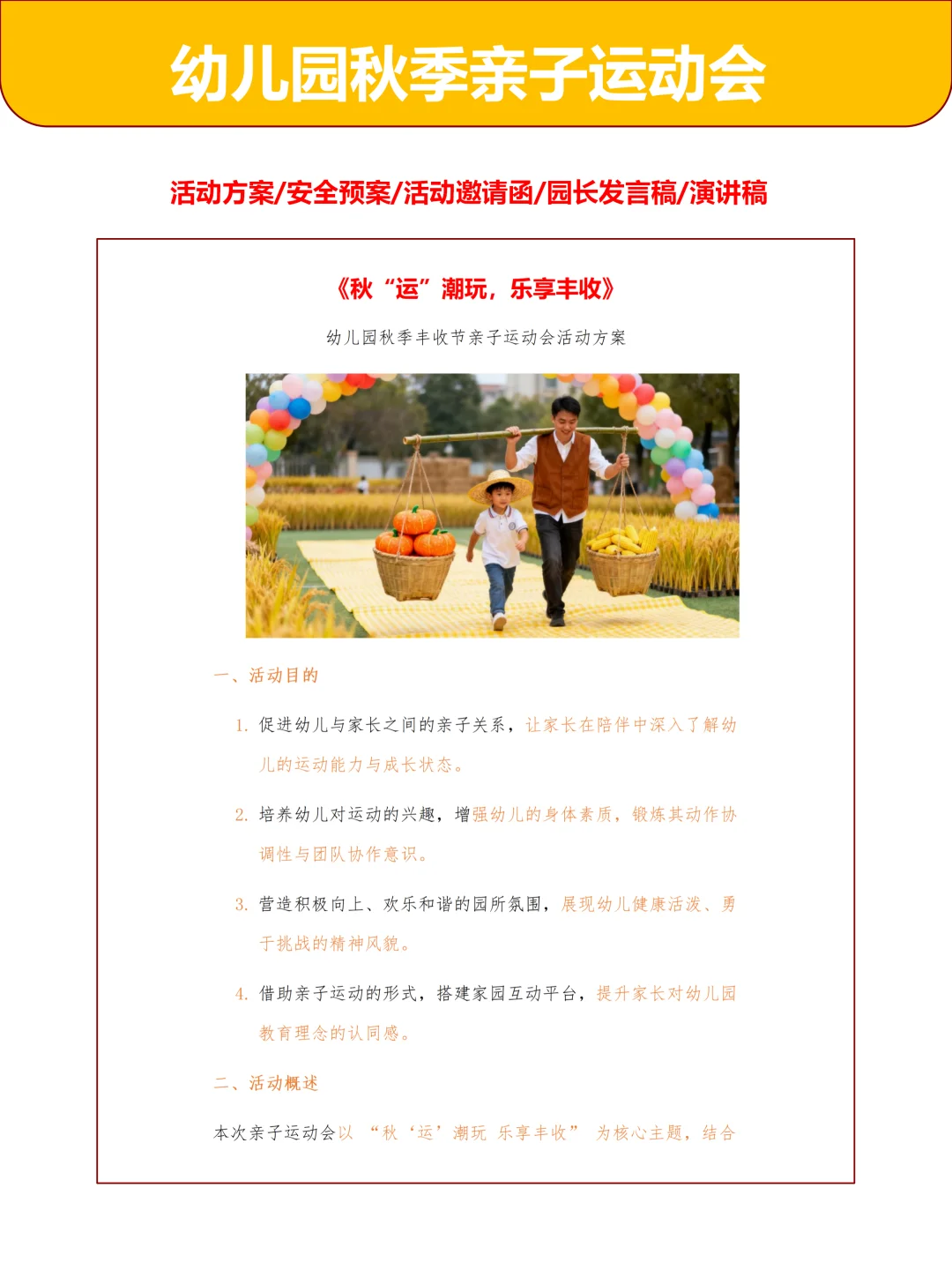 幼儿园秋季亲子运动会

活动方案/安全预案/活动邀请函/园长发言稿/演讲稿

《秋“运”潮玩，乐享丰收》

幼儿园秋季丰收节亲子运动会活动方案

一、活动目的

1. 促进幼儿与家长之间的亲子关系，让家长在陪伴中深入了解幼儿的运动能力与成长状态。

2. 培养幼儿对运动的兴趣，增强幼儿的身体素质，锻炼其动作协调性与团队协作意识。

3. 营造积极向上、欢乐和谐的园所氛围，展现幼儿健康活泼、勇于挑战的精神风貌。

4. 借助亲子运动的形式，搭建家园互动平台，提升家长对幼儿园教育理念的认同感。

二、活动概述

本次亲子运动会以“秋‘运’潮玩 乐享丰收”为核心主题，结合